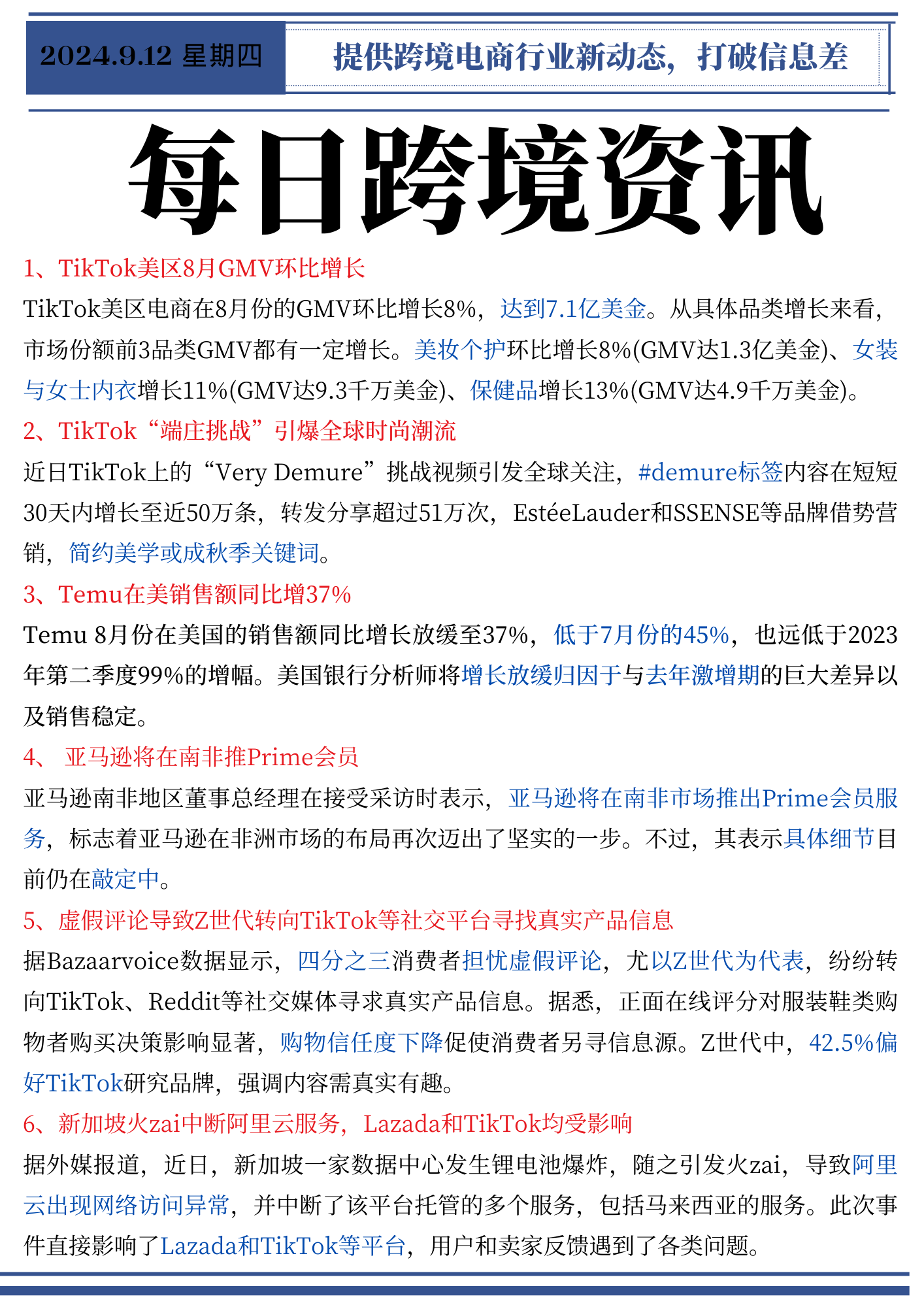 2024.9.12 星期四

提供跨境电商行业新动态，打破信息差

每日跨境资讯

1、TikTok美区8月GMV环比增长

TikTok美区电商在8月份的GMV环比增长8%，达到7.1亿美金。从具体品类增长来看，市场份额前3品类GMV都有一定增长。美妆个护环比增长8%(GMV达1.3亿美金)、女装与女士内衣增长11%(GMV达9.3千万美金)、保健品增长13%(GMV达4.9千万美金)。

2、TikTok“端庄挑战”引爆全球时尚潮流

近日TikTok上的“Very Demure”挑战视频引发全球关注，#demure标签内容在短短30天内增长至近50万条，转发分享超过51万次，EstéeLauder和SSENSE等品牌借势营销，简约美学或成秋季关键词。

3、Temu在美销售额同比增37%

Temu 8月份在美国的销售额同比增长放缓至37%，低于7月份的45%，也远低于2023年第二季度99%的增幅。美国银行分析师将增长放缓归因于与去年激增期的巨大差异以及销售稳定。

4、 亚马逊将在南非推Prime会员

亚马逊南非地区董事总经理在接受采访时表示，亚马逊将在南非市场推出Prime会员服务，标志着亚马逊在非洲市场的布局再次迈出了坚实的一步。不过，其表示具体细节目前仍在敲定中。

5、虚假评论导致Z世代转向TikTok等社交平台寻找真实产品信息

据Bazaarvoice数据显示，四分之三消费者担忧虚假评论，尤以Z世代为代表，纷纷转向TikTok、Reddit等社交媒体寻求真实产品信息。据悉，正面在线评分对服装鞋类购物者购买决策影响显著，购物信任度下降促使消费者另寻信息源。Z世代中，42.5%偏好TikTok研究品牌，强调内容需真实有趣。

6、新加坡火zai中断阿里云服务，Lazada和TikTok均受影响

据外媒报道，近日，新加坡一家数据中心发生锂电池爆炸，随之引发火zai，导致阿里云出现网络访问异常，并中断了该平台托管的多个服务，包括马来西亚的服务。此次事件直接影响了Lazada和TikTok等平台，用户和卖家反馈遇到了各类问题。